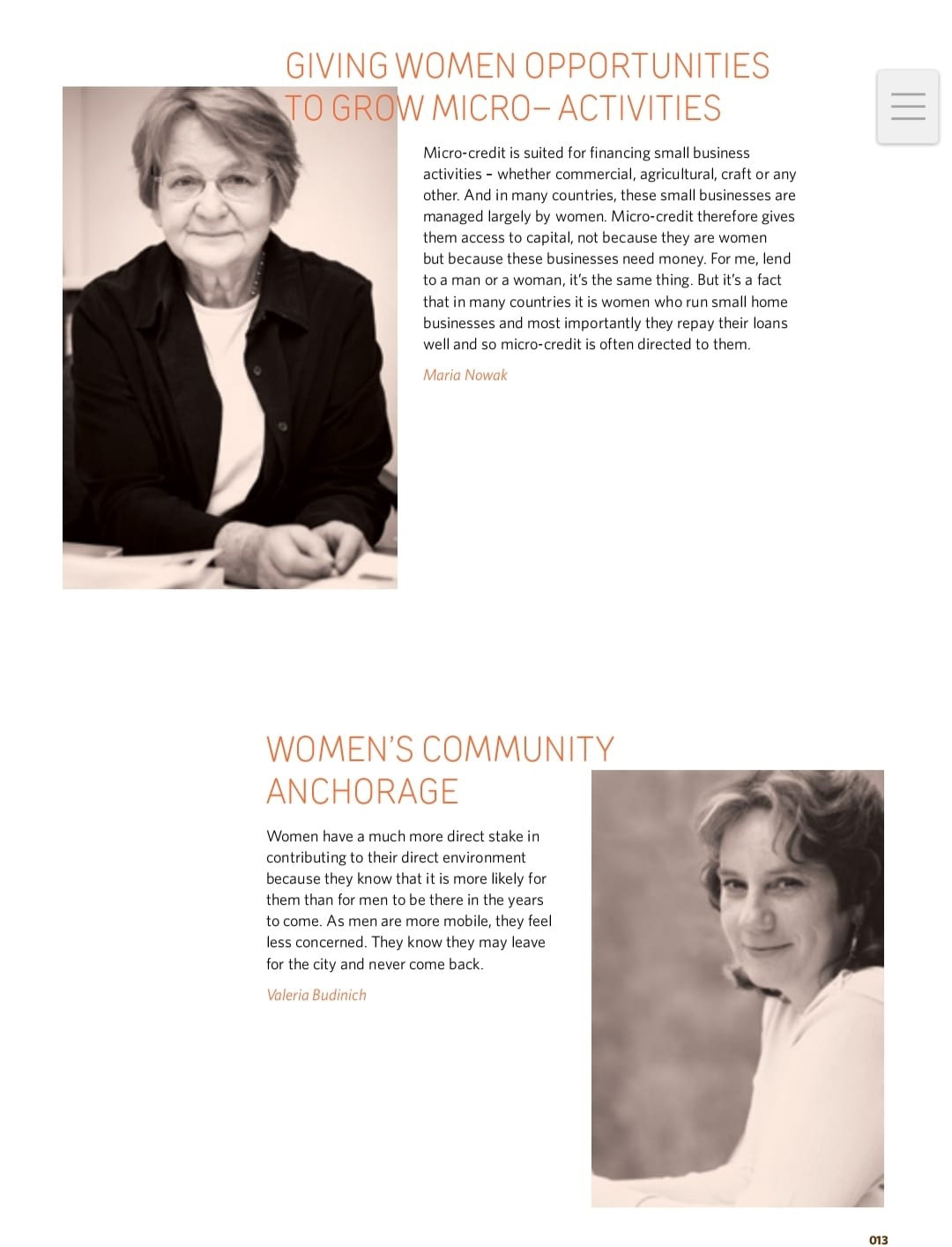 GIVING WOMEN OPPORTUNITIES TO GROW MICRO– ACTIVITIES

Micro-credit is suited for financing small business activities – whether commercial, agricultural, craft or any other. And in many countries, these small businesses are managed largely by women. Micro-credit therefore gives them access to capital, not because they are women but because these businesses need money. For me, lend to a man or a woman, it's the same thing. But it's a fact that in many countries it is women who run small home businesses and most importantly they repay their loans well and so micro-credit is often directed to them.

Maria Nowak

WOMEN'S COMMUNITY ANCHORAGE

Women have a much more direct stake in contributing to their direct environment because they know that it is more likely for them than for men to be there in the years to come. As men are more mobile, they feel less concerned. They know they may leave for the city and never come back.

Valeria Budinich

013